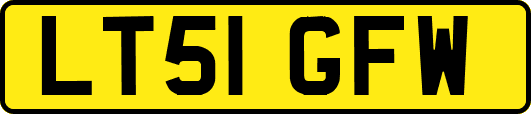 LT51 GFW